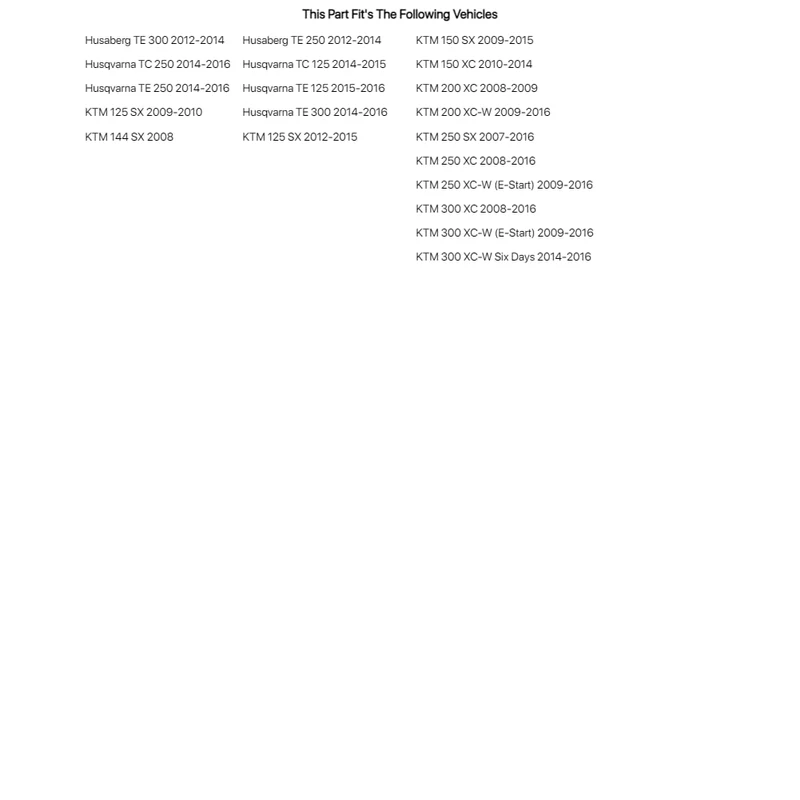 This Part Fit's The Following Vehicles

Husaberg TE 300 2012-2014
Husqvarna TC 250 2014-2016
Husqvarna TE 250 2014-2016
KTM 125 SX 2009-2010
KTM 144 SX 2008

Husaberg TE 250 2012-2014
Husqvarna TC 125 2014-2015
Husqvarna TE 125 2015-2016
Husqvarna TE 300 2014-2016
KTM 125 SX 2012-2015

KTM 150 SX 2009-2015
KTM 150 XC 2010-2014
KTM 200 XC 2008-2009
KTM 200 XC-W 2009-2016
KTM 250 SX 2007-2016
KTM 250 XC 2008-2016
KTM 250 XC-W (E-Start) 2009-2016
KTM 300 XC 2008-2016
KTM 300 XC-W (E-Start) 2009-2016
KTM 300 XC-W Six Days 2014-2016